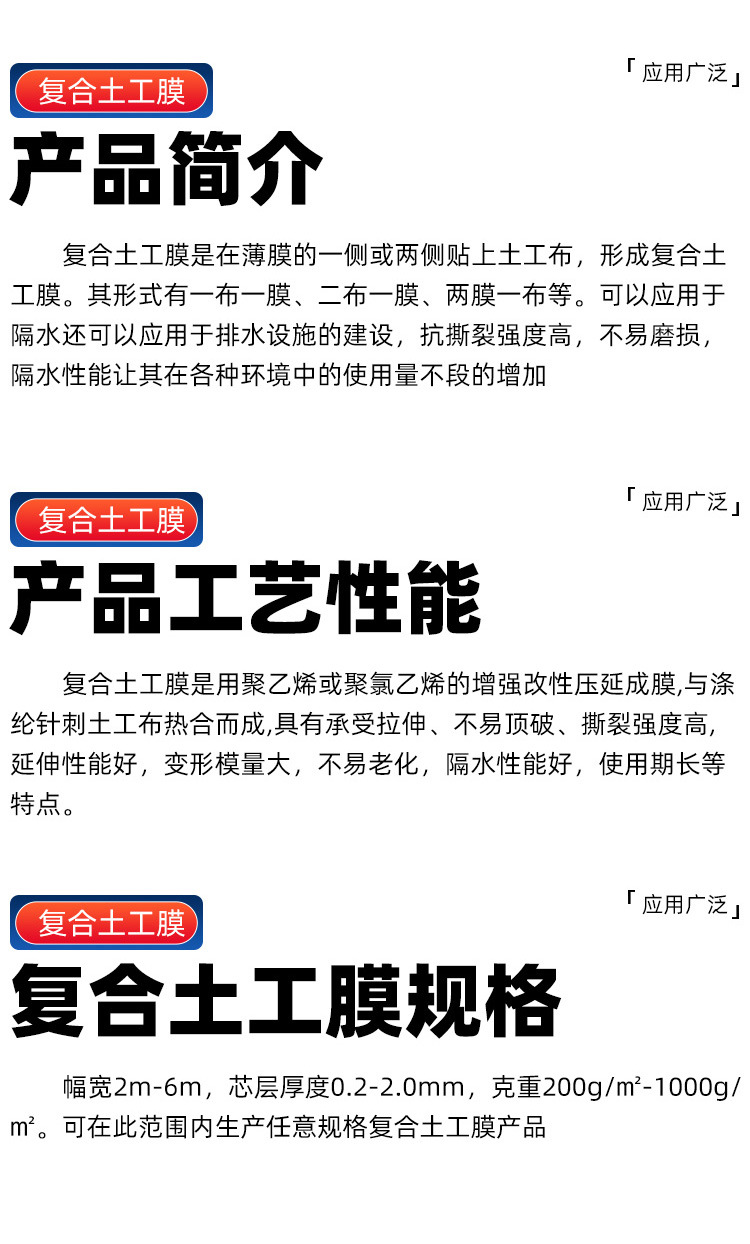 复合土工膜

「应用广泛」

产品简介

复合土工膜是在薄膜的一侧或两侧贴上土工布，形成复合土工膜。其形式有一布一膜、二布一膜、两膜一布等。可以应用于隔水还可以应用于排水设施的建设，抗撕裂强度高，不易磨损，隔水性能让其在各种环境中的使用量不段的增加

复合土工膜

「应用广泛」

产品工艺性能

复合土工膜是用聚乙烯或聚氯乙烯的增强改性压延成膜,与涤纶针刺土工布热合而成,具有承受拉伸、不易顶破、撕裂强度高,延伸性能好，变形模量大，不易老化，隔水性能好，使用期长等特点。

复合土工膜

「应用广泛」

复合土工膜规格

幅宽2m-6m，芯层厚度0.2-2.0mm，克重200g/㎡-1000g/㎡。可在此范围内生产任意规格复合土工膜产品